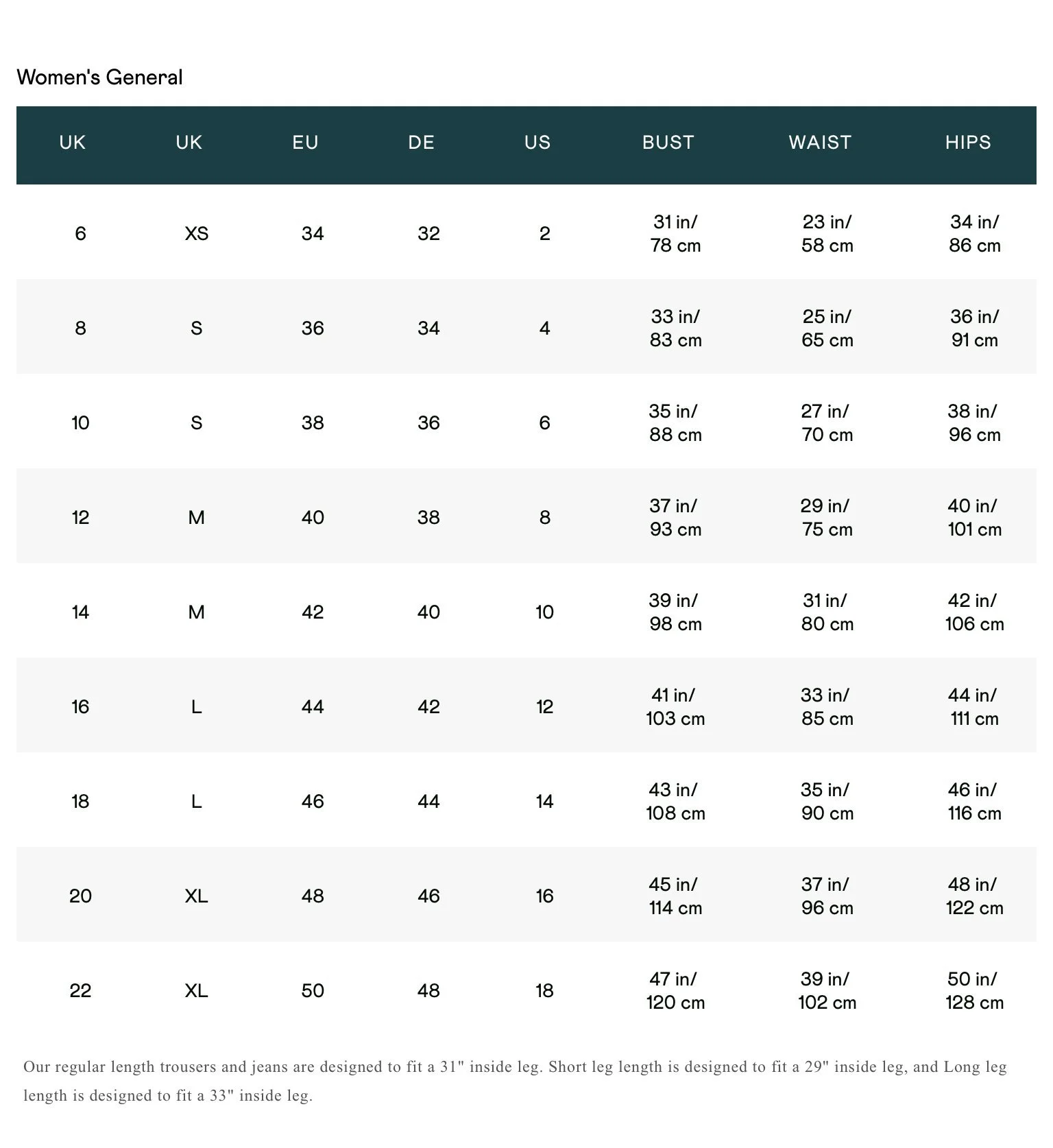 Women's General

| UK | UK | EU | DE | US | BUST | WAIST | HIPS |
|---|---|---|---|---|---|---|---|
| 6 | XS | 34 | 32 | 2 | 31 in/ 78 cm | 23 in/ 58 cm | 34 in/ 86 cm |
| 8 | S | 36 | 34 | 4 | 33 in/ 83 cm | 25 in/ 65 cm | 36 in/ 91 cm |
| 10 | S | 38 | 36 | 6 | 35 in/ 88 cm | 27 in/ 70 cm | 38 in/ 96 cm |
| 12 | M | 40 | 38 | 8 | 37 in/ 93 cm | 29 in/ 75 cm | 40 in/ 101 cm |
| 14 | M | 42 | 40 | 10 | 39 in/ 98 cm | 31 in/ 80 cm | 42 in/ 106 cm |
| 16 | L | 44 | 42 | 12 | 41 in/ 103 cm | 33 in/ 85 cm | 44 in/ 111 cm |
| 18 | L | 46 | 44 | 14 | 43 in/ 108 cm | 35 in/ 90 cm | 46 in/ 116 cm |
| 20 | XL | 48 | 46 | 16 | 45 in/ 114 cm | 37 in/ 96 cm | 48 in/ 122 cm |
| 22 | XL | 50 | 48 | 18 | 47 in/ 120 cm | 39 in/ 102 cm | 50 in/ 128 cm |

Our regular length trousers and jeans are designed to fit a 31" inside leg. Short leg length is designed to fit a 29" inside leg, and Long leg length is designed to fit a 33" inside leg.